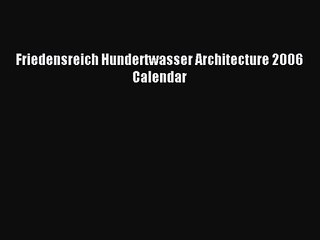 Friedensreich Hundertwasser Architecture 2006 Calendar